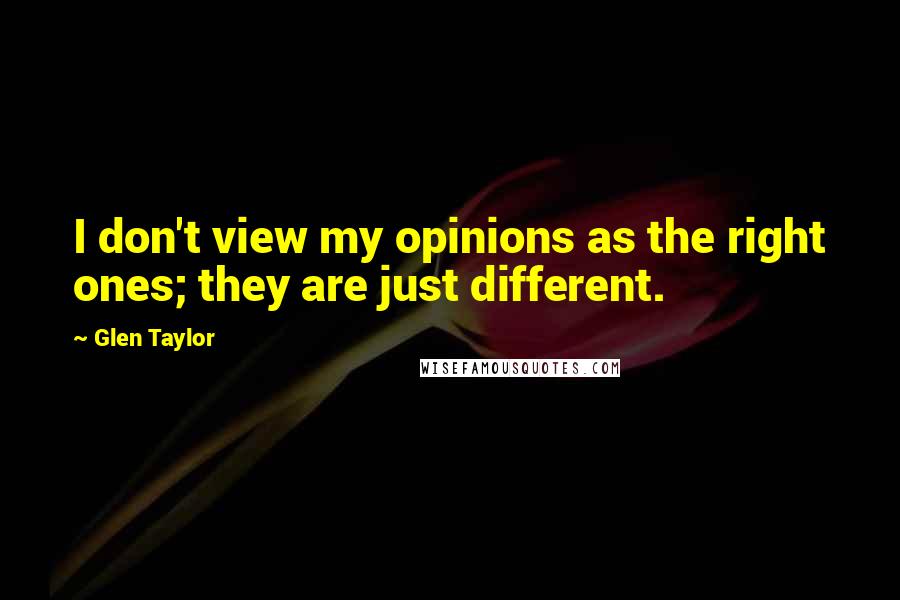 I don't view my opinions as the right ones; they are just different.

~ Glen Taylor

WISEFAMOUSQUOTES.COM